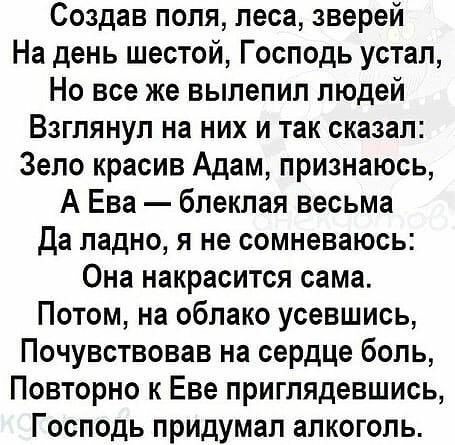 Создав поля, леса, зверей
На день шестой, Господь устал,
Но все же вылепил людей
Взглянул на них и так сказал:
Зело красив Адам, признаюсь,
А Ева — блеклая весьма
Да ладно, я не сомневаюсь:
Она накрасится сама.
Потом, на облако усевшись,
Почувствовав на сердце боль,
Повторно к Еве приглядевшись,
Господь придумал алкоголь.

анекдотов